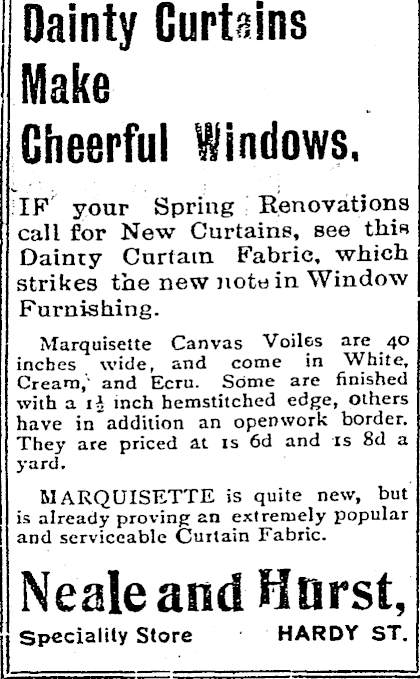 Dainty Curtains Make Cheerful Windows.

IF your Spring Renovations call for New Curtains, see this Dainty Curtain Fabric, which strikes the new note in Window Furnishing.

Marquisette Canvas Voiles are 40 inches wide, and come in White, Cream, and Ecru. Some are finished with a $1\frac{1}{2}$ inch hemstitched edge, others have in addition an openwork border. They are priced at 1s 6d and 1s 8d a yard.

MARQUISETTE is quite new, but is already proving an extremely popular and serviceable Curtain Fabric.

Neale and Hurst,

Speciality Store HARDY ST.